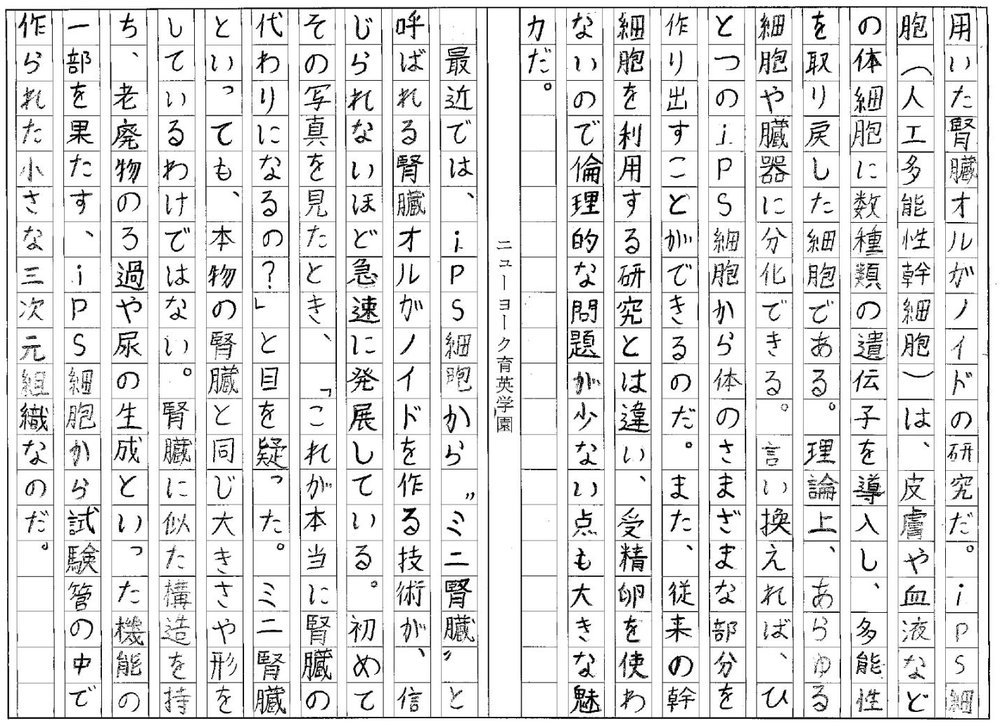 用いた腎臓オルガノイドの研究だ。iPS細胞（人工多能性幹細胞）は、皮膚や血液などの体細胞に数種類の遺伝子を導入し、多能性を取り戻した細胞である。理論上、あらゆる細胞や臓器に分化できる。言い換えれば、ひとつのiPS細胞から体のさまざまな部分を作り出すことができるのだ。また、従来の幹細胞を利用する研究とは違い、受精卵を使わないので倫理的な問題が少ない点も大きな魅力だ。

ニューヨーク育英学園

最近では、iPS細胞から〝ミニ腎臓〟と呼ばれる腎臓オルガノイドを作る技術が、信じられないほど急速に発展している。初めてその写真を見たとき、「これが本当に腎臓の代わりになるの？」と目を疑った。ミニ腎臓といっても、本物の腎臓と同じ大きさや形をしているわけではない。腎臓に似た構造を持ち、老廃物のろ過や尿の生成といった機能の一部を果たす、iPS細胞から試験管の中で作られた小さな三次元組織なのだ。